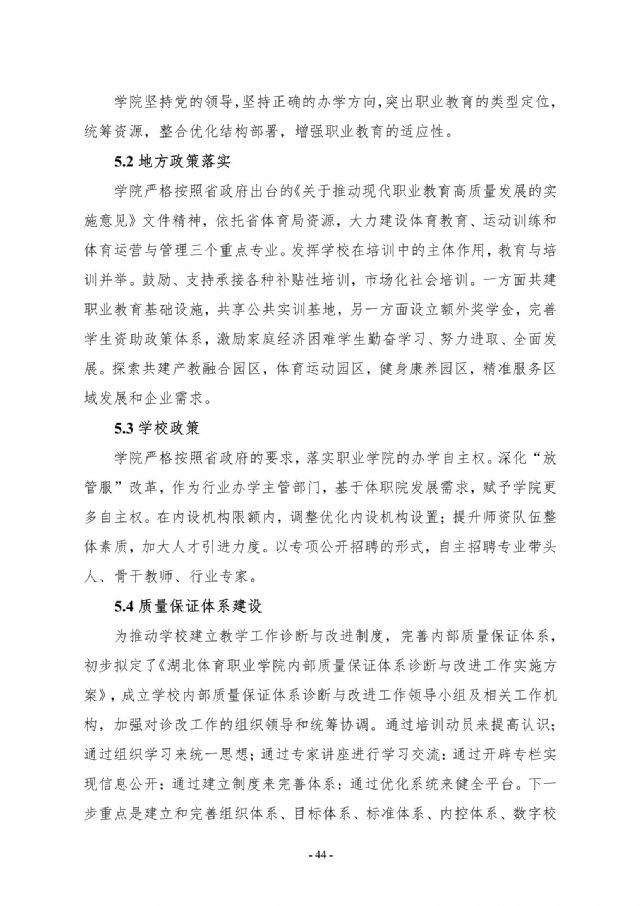 学院坚持党的领导，坚持正确的办学方向，突出职业教育的类型定位，统筹资源，整合优化结构部署，增强职业教育的适应性。

5.2 地方政策落实

学院严格按照省政府出台的《关于推动现代职业教育高质量发展的实施意见》文件精神，依托省体育局资源，大力建设体育教育、运动训练和体育运营与管理三个重点专业。发挥学校在培训中的主体作用，教育与培训并举。鼓励、支持承接各种补贴性培训，市场化社会培训。一方面共建职业教育基础设施，共享公共实训基地，另一方面设立额外奖学金，完善学生资助政策体系，激励家庭经济困难学生勤奋学习、努力进取、全面发展。探索共建产教融合园区，体育运动园区，健身康养园区，精准服务区域发展和企业需求。

5.3 学校政策

学院严格按照省政府的要求，落实职业学院的办学自主权。深化“放管服”改革，作为行业办学主管部门，基于体职院发展需求，赋予学院更多自主权。在内设机构限额内，调整优化内设机构设置；提升师资队伍整体素质，加大人才引进力度。以专项公开招聘的形式，自主招聘专业带头人、骨干教师、行业专家。

5.4 质量保证体系建设

为推动学校建立教学工作诊断与改进制度，完善内部质量保证体系，初步拟定了《湖北体育职业学院内部质量保证体系诊断与改进工作实施方案》，成立学校内部质量保证体系诊断与改进工作领导小组及相关工作机构，加强对诊改工作的组织领导和统筹协调。通过培训动员来提高认识；通过组织学习来统一思想；通过专家讲座进行学习交流；通过开辟专栏实现信息公开；通过建立制度来完善体系；通过优化系统来健全平台。下一步重点是建立和完善组织体系、目标体系、标准体系、内控体系、数字校

- 44 -